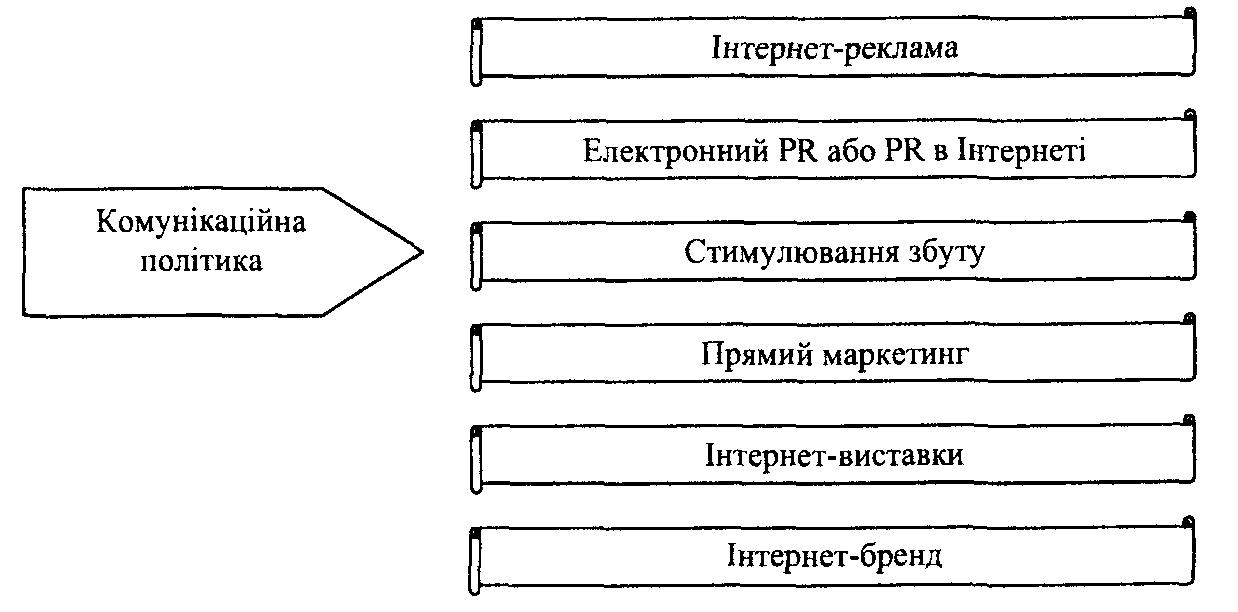 Комунікаційна політика

Інтернет-реклама

Електронний PR або PR в Інтернеті

Стимулювання збуту

Прямий маркетинг

Інтернет-виставки

Інтернет-бренд